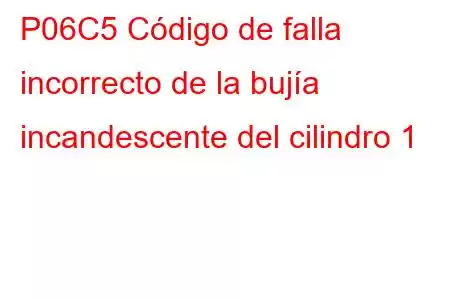 P06C5 Código de falla incorrecto de la bujía incandescente del cilindro 1